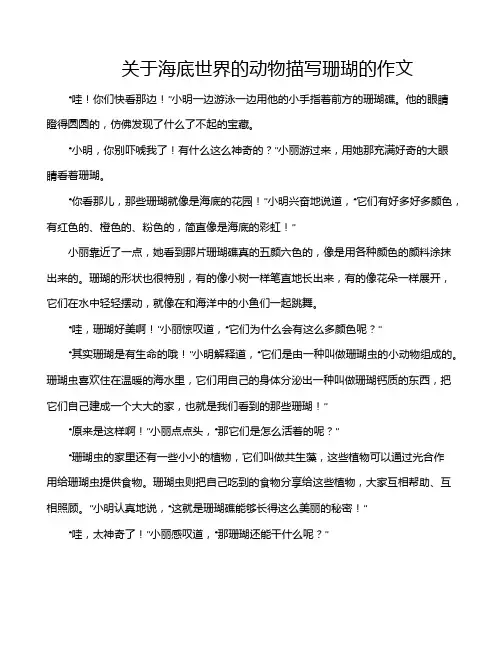 关于海底世界的动物描写珊瑚的作文

“哇！你们快看那边！”小明一边游泳一边用他的小手指着前方的珊瑚礁。他的眼睛瞪得圆圆的，仿佛发现了什么了不起的宝藏。

“小明，你别吓唬我了！有什么这么神奇的？”小丽游过来，用她那充满好奇的大眼睛看着珊瑚。

“你看那儿，那些珊瑚就像是海底的花园！”小明兴奋地说道，“它们有好多好多颜色，有红色的、橙色的、粉色的，简直像是海底的彩虹！”

小丽靠近了一点，她看到那片珊瑚礁真的五颜六色的，像是用各种颜色的颜料涂抹出来的。珊瑚的形状也很特别，有的像小树一样笔直地长出来，有的像花朵一样展开，它们在水中轻轻摆动，就像在和海洋中的小鱼们一起跳舞。

“哇，珊瑚好美啊！”小丽惊叹道，“它们为什么会有这么多颜色呢？”

“其实珊瑚是有生命的哦！”小明解释道，“它们是由一种叫做珊瑚虫的小动物组成的。珊瑚虫喜欢住在温暖的海水里，它们用自己的身体分泌出一种叫做珊瑚钙质的东西，把它们自己建成一个大大的家，也就是我们看到的那些珊瑚！”

“原来是这样啊！”小丽点点头，“那它们是怎么活着的呢？”

“珊瑚虫的家里还有一些小小的植物，它们叫做共生藻，这些植物可以通过光合作用给珊瑚虫提供食物。珊瑚虫则把自己吃到的食物分享给这些植物，大家互相帮助、互相照顾。”小明认真地说，“这就是珊瑚礁能够长得这么美丽的秘密！”

“哇，太神奇了！”小丽感叹道，“那珊瑚还能干什么呢？”